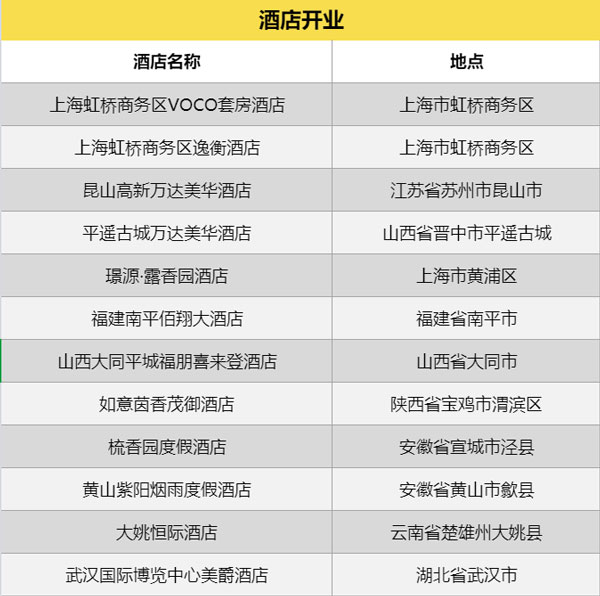 酒店开业

| 酒店名称 | 地点 |
|---|---|
| 上海虹桥商务区VOCO套房酒店 | 上海市虹桥商务区 |
| 上海虹桥商务区逸衡酒店 | 上海市虹桥商务区 |
| 昆山高新万达美华酒店 | 江苏省苏州市昆山市 |
| 平遥古城万达美华酒店 | 山西省晋中市平遥古城 |
| 璟源·露香园酒店 | 上海市黄浦区 |
| 福建南平佰翔大酒店 | 福建省南平市 |
| 山西大同平城福朋喜来登酒店 | 山西省大同市 |
| 如意茵香茂御酒店 | 陕西省宝鸡市渭滨区 |
| 梳香园度假酒店 | 安徽省宣城市泾县 |
| 黄山紫阳烟雨度假酒店 | 安徽省黄山市歙县 |
| 大姚恒际酒店 | 云南省楚雄州大姚县 |
| 武汉国际博览中心美爵酒店 | 湖北省武汉市 |